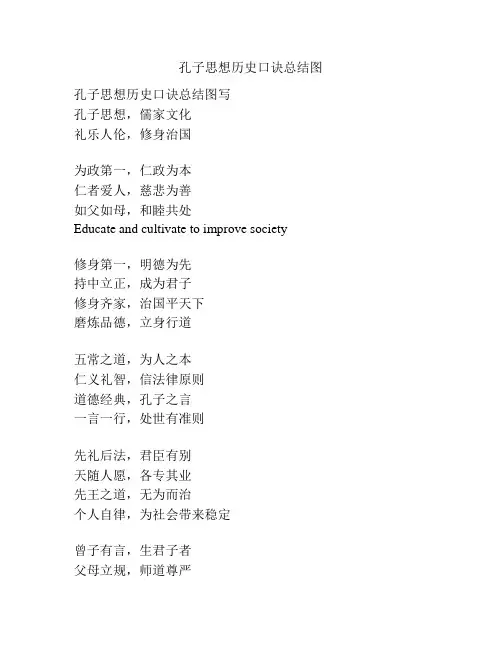 孔子思想历史口诀总结图

孔子思想历史口诀总结图写
孔子思想，儒家文化
礼乐人伦，修身治国

为政第一，仁政为本
仁者爱人，慈悲为善
如父如母，和睦共处
Educate and cultivate to improve society

修身第一，明德为先
持中立正，成为君子
修身齐家，治国平天下
磨炼品德，立身行道

五常之道，为人之本
仁义礼智，信法律原则
道德经典，孔子之言
一言一行，处世有准则

先礼后法，君臣有别
天随人愿，各专其业
先王之道，无为而治
个人自律，为社会带来稳定

曾子有言，生君子者
父母立规，师道尊严